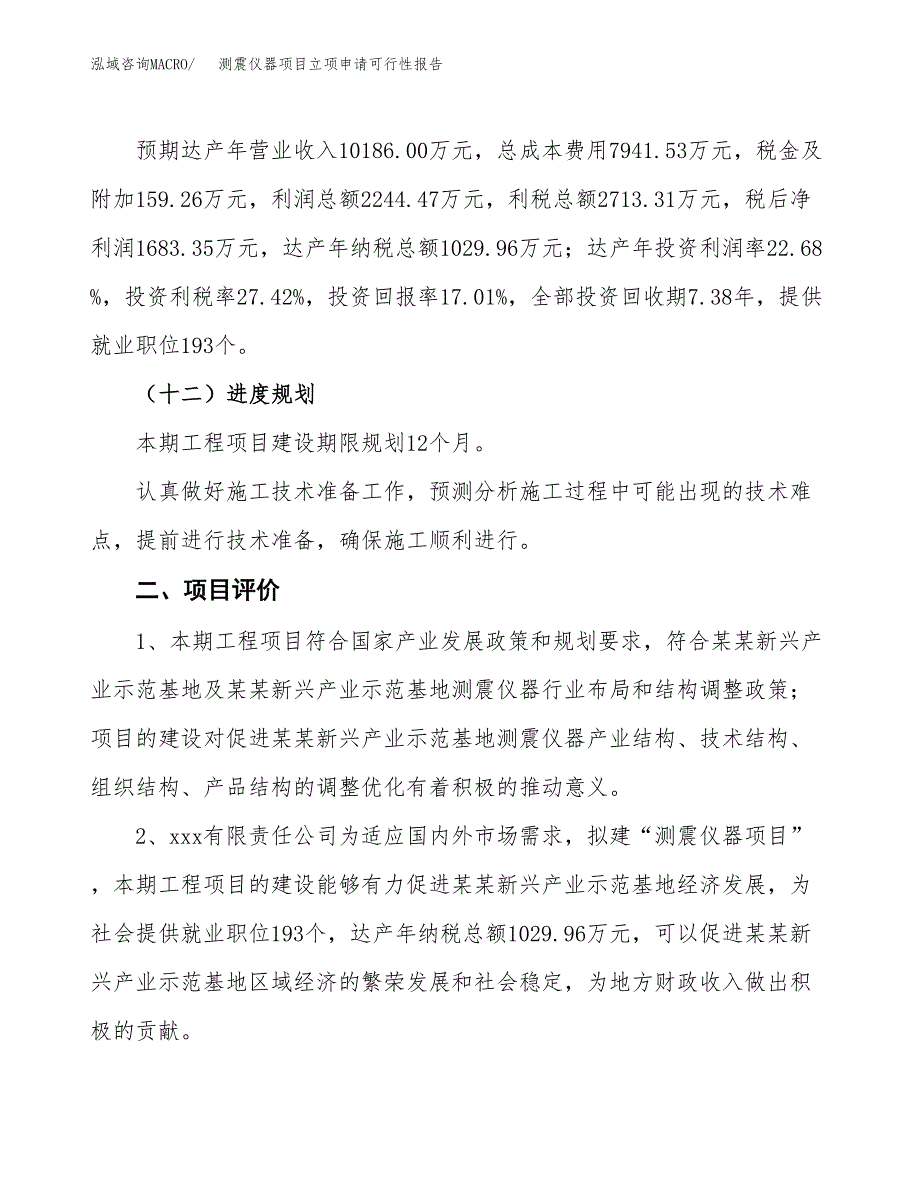 泓域咨询MACRO/　测震仪器项目立项申请可行性报告

预期达产年营业收入10186.00万元，总成本费用7941.53万元，税金及附加159.26万元，利润总额2244.47万元，利税总额2713.31万元，税后净利润1683.35万元，达产年纳税总额1029.96万元；达产年投资利润率22.68%，投资利税率27.42%，投资回报率17.01%，全部投资回收期7.38年，提供就业职位193个。

（十二）进度规划

本期工程项目建设期限规划12个月。

认真做好施工技术准备工作，预测分析施工过程中可能出现的技术难点，提前进行技术准备，确保施工顺利进行。

二、项目评价

1、本期工程项目符合国家产业发展政策和规划要求，符合某某新兴产业示范基地及某某新兴产业示范基地测震仪器行业布局和结构调整政策；项目的建设对促进某某新兴产业示范基地测震仪器产业结构、技术结构、组织结构、产品结构的调整优化有着积极的推动意义。

2、xxx有限责任公司为适应国内外市场需求，拟建“测震仪器项目”，本期工程项目的建设能够有力促进某某新兴产业示范基地经济发展，为社会提供就业职位193个，达产年纳税总额1029.96万元，可以促进某某新兴产业示范基地区域经济的繁荣发展和社会稳定，为地方财政收入做出积极的贡献。